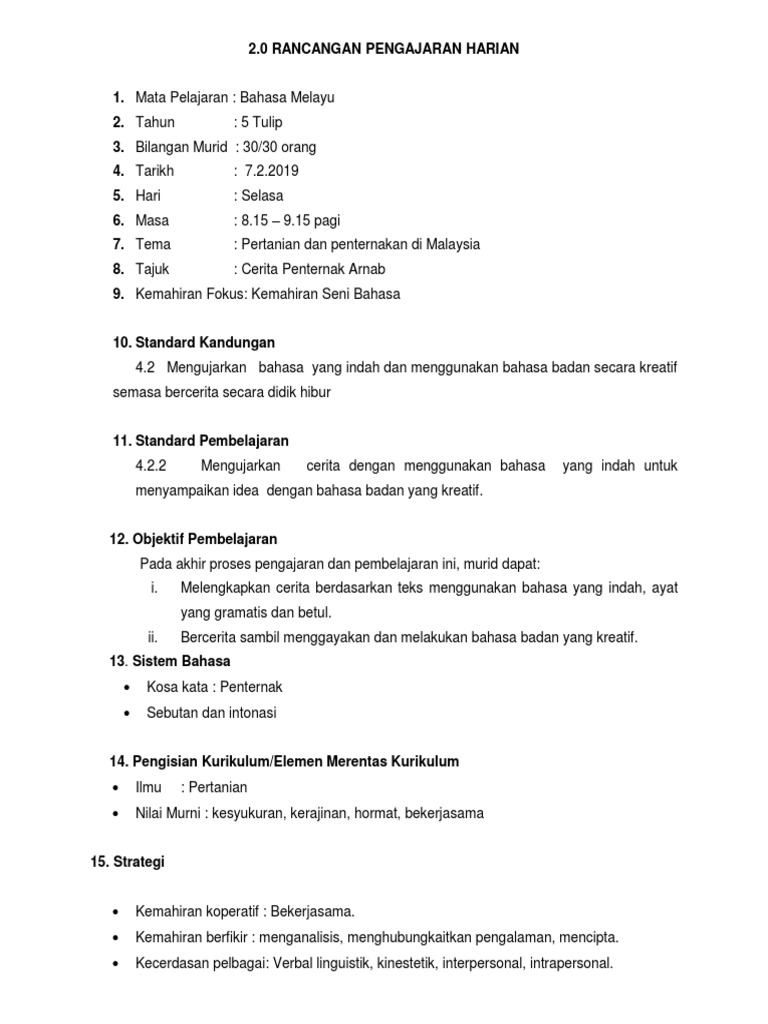 2.0 RANCANGAN PENGAJARAN HARIAN

1. Mata Pelajaran : Bahasa Melayu
2. Tahun : 5 Tulip
3. Bilangan Murid : 30/30 orang
4. Tarikh : 7.2.2019
5. Hari : Selasa
6. Masa : 8.15 – 9.15 pagi
7. Tema : Pertanian dan penternakan di Malaysia
8. Tajuk : Cerita Penternak Arnab
9. Kemahiran Fokus: Kemahiran Seni Bahasa

10. Standard Kandungan
4.2 Mengujarkan bahasa yang indah dan menggunakan bahasa badan secara kreatif semasa bercerita secara didik hibur

11. Standard Pembelajaran
4.2.2 Mengujarkan cerita dengan menggunakan bahasa yang indah untuk menyampaikan idea dengan bahasa badan yang kreatif.

12. Objektif Pembelajaran
Pada akhir proses pengajaran dan pembelajaran ini, murid dapat:
i. Melengkapkan cerita berdasarkan teks menggunakan bahasa yang indah, ayat yang gramatis dan betul.
ii. Bercerita sambil menggayakan dan melakukan bahasa badan yang kreatif.

13. Sistem Bahasa
• Kosa kata : Penternak
• Sebutan dan intonasi

14. Pengisian Kurikulum/Elemen Merentas Kurikulum
• Ilmu : Pertanian
• Nilai Murni : kesyukuran, kerajinan, hormat, bekerjasama

15. Strategi

• Kemahiran koperatif : Bekerjasama.
• Kemahiran berfikir : menganalisis, menghubungkaitkan pengalaman, mencipta.
• Kecerdasan pelbagai: Verbal linguistik, kinestetik, interpersonal, intrapersonal.